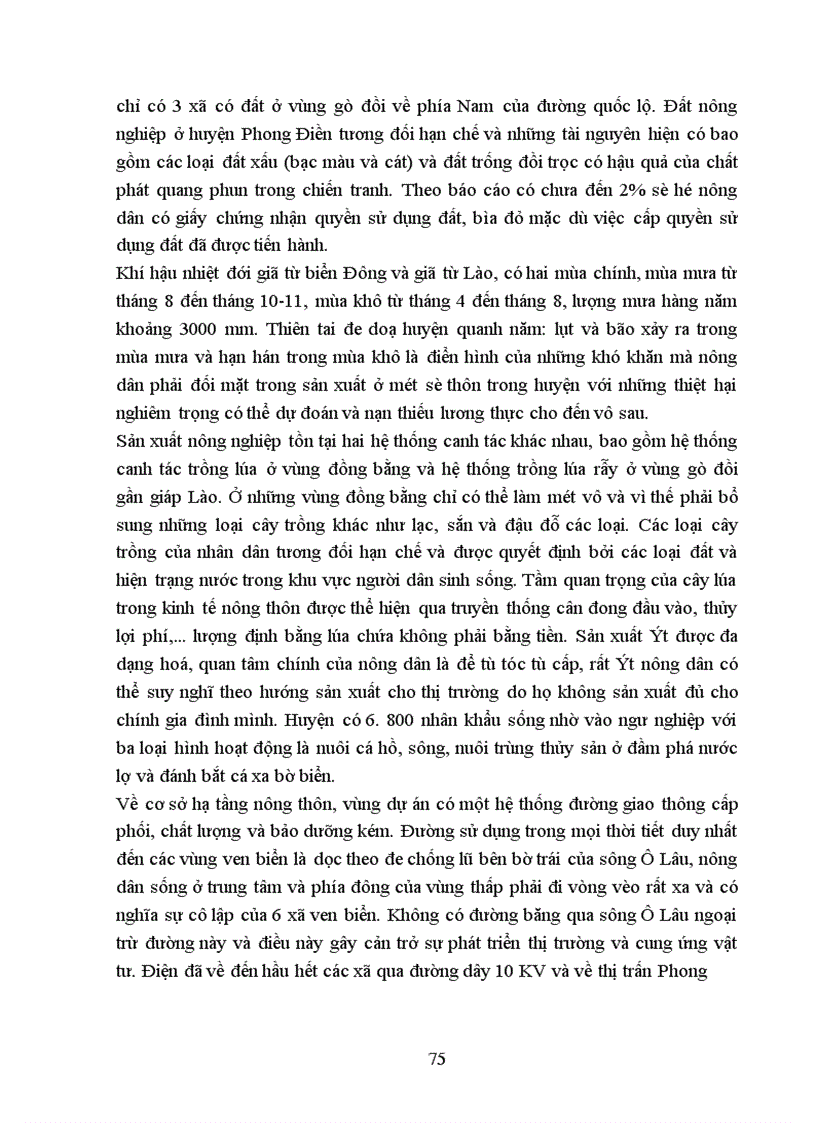 chỉ có 3 xã có đất ở vùng gò đồi về phía Nam của đường quốc lộ. Đất nông nghiệp ở huyện Phong Điền tương đối hạn chế và những tài nguyên hiện có bao gồm các loại đất xấu (bạc màu và cát) và đất trống đồi trọc có hậu quả của chất phát quang phun trong chiến tranh. Theo báo cáo có chưa đến 2% sè hé nông dân có giấy chứng nhận quyền sử dụng đất, bìa đỏ mặc dù việc cấp quyền sử dụng đất đã được tiến hành.
Khí hậu nhiệt đới giã từ biển Đông và giã từ Lào, có hai mùa chính, mùa mưa từ tháng 8 đến tháng 10-11, mùa khô từ tháng 4 đến tháng 8, lượng mưa hàng năm khoảng 3000 mm. Thiên tai đe doạ huyện quanh năm: lụt và bão xảy ra trong mùa mưa và hạn hán trong mùa khô là điển hình của những khó khăn mà nông dân phải đối mặt trong sản xuất ở mét sè thôn trong huyện với những thiệt hại nghiêm trọng có thể dự đoán và nạn thiếu lương thực cho đến vô sau.
Sản xuất nông nghiệp tồn tại hai hệ thống canh tác khác nhau, bao gồm hệ thống canh tác trồng lúa ở vùng đồng bằng và hệ thống trồng lúa rẫy ở vùng gò đồi gần giáp Lào. Ở những vùng đồng bằng chỉ có thể làm mét vô và vì thế phải bổ sung những loại cây trồng khác như lạc, sắn và đậu đỗ các loại. Các loại cây trồng của nhân dân tương đối hạn chế và được quyết định bởi các loại đất và hiện trạng nước trong khu vực người dân sinh sống. Tầm quan trọng của cây lúa trong kinh tế nông thôn được thể hiện qua truyền thống cân đong đầu vào, thủy lợi phí,... lượng định bằng lúa chứa không phải bằng tiền. Sản xuất Ýt được đa dạng hoá, quan tâm chính của nông dân là để tù tóc tù cấp, rất Ýt nông dân có thể suy nghĩ theo hướng sản xuất cho thị trường do họ không sản xuất đủ cho chính gia đình mình. Huyện có 6. 800 nhân khẩu sống nhờ vào ngư nghiệp với ba loại hình hoạt động là nuôi cá hồ, sông, nuôi trùng thủy sản ở đầm phá nước lợ và đánh bắt cá xa bờ biển.
Về cơ sở hạ tầng nông thôn, vùng dự án có một hệ thống đường giao thông cấp phối, chất lượng và bảo dưỡng kém. Đường sử dụng trong mọi thời tiết duy nhất đến các vùng ven biển là dọc theo đe chống lũ bên bờ trái của sông Ô Lâu, nông dân sống ở trung tâm và phía đông của vùng thấp phải đi vòng vèo rất xa và có nghĩa sự cô lập của 6 xã ven biển. Không có đường băng qua sông Ô Lâu ngoại trừ đường này và điều này gây cản trở sự phát triển thị trường và cung ứng vật tư. Điện đã về đến hầu hết các xã qua đường dây 10 KV và về thị trấn Phong

75